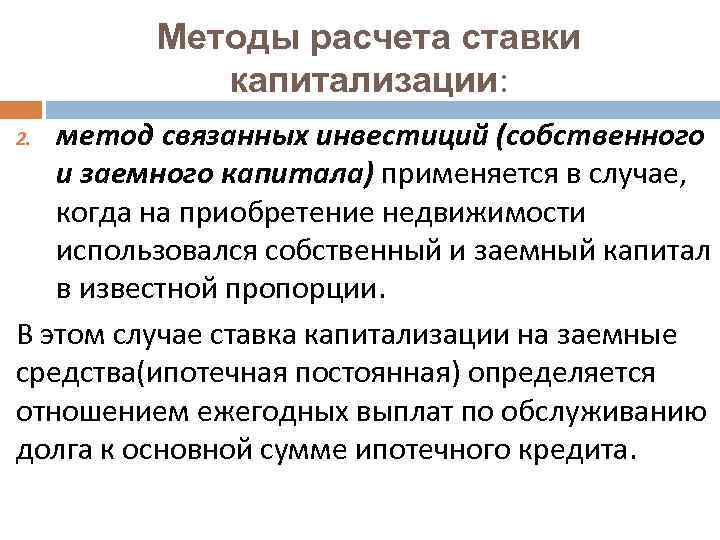 Методы расчета ставки капитализации:

2. метод связанных инвестиций (собственного и заемного капитала) применяется в случае, когда на приобретение недвижимости использовался собственный и заемный капитал в известной пропорции.

В этом случае ставка капитализации на заемные средства(ипотечная постоянная) определяется отношением ежегодных выплат по обслуживанию долга к основной сумме ипотечного кредита.